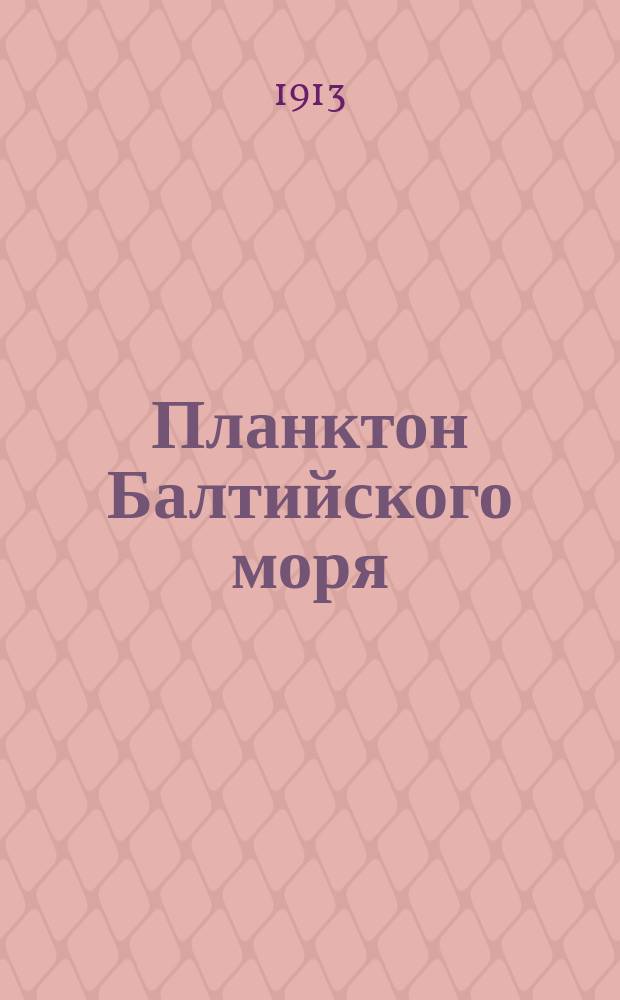 1913

Планктон Балтийского моря